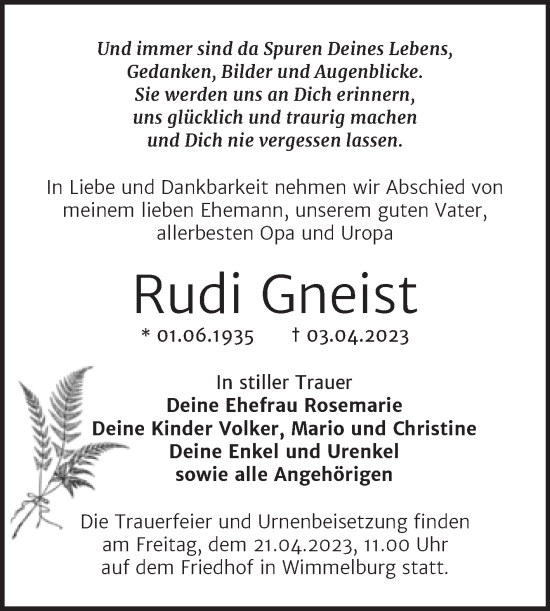 Und immer sind da Spuren Deines Lebens,
Gedanken, Bilder und Augenblicke.
Sie werden uns an Dich erinnern,
uns glücklich und traurig machen
und Dich nie vergessen lassen.

In Liebe und Dankbarkeit nehmen wir Abschied von meinem lieben Ehemann, unserem guten Vater, allerbesten Opa und Uropa

Rudi Gneist

* 01.06.1935 † 03.04.2023

In stiller Trauer
Deine Ehefrau Rosemarie
Deine Kinder Volker, Mario und Christine
Deine Enkel und Urenkel
sowie alle Angehörigen

Die Trauerfeier und Urnenbeisetzung finden am Freitag, dem 21.04.2023, 11.00 Uhr auf dem Friedhof in Wimmelburg statt.